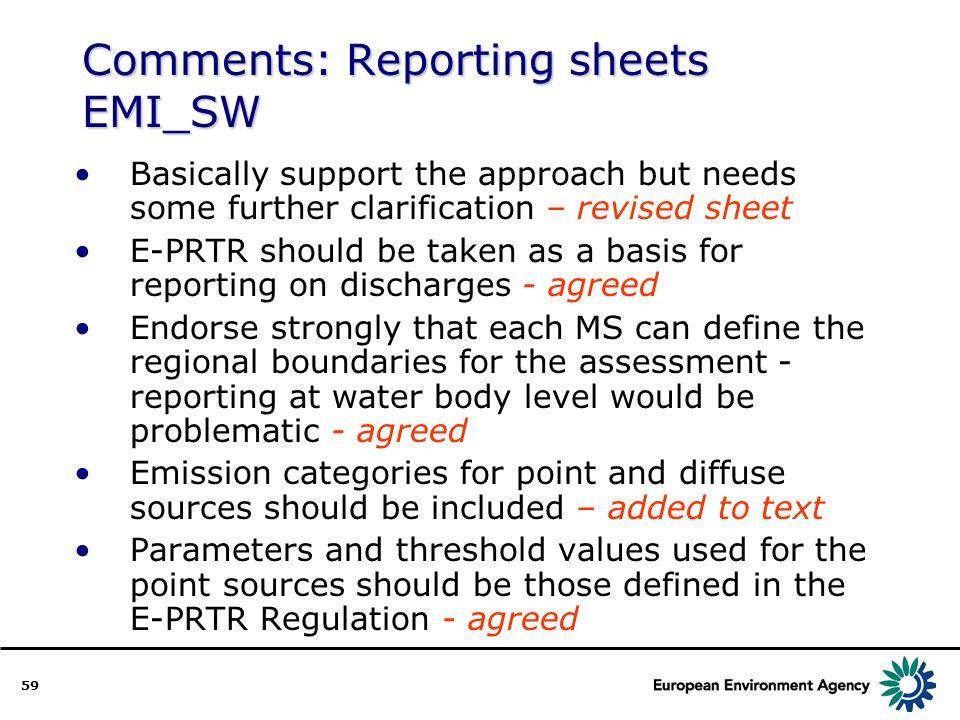 Comments: Reporting sheets EMI_SW

• Basically support the approach but needs some further clarification – revised sheet
• E-PRTR should be taken as a basis for reporting on discharges - agreed
• Endorse strongly that each MS can define the regional boundaries for the assessment - reporting at water body level would be problematic - agreed
• Emission categories for point and diffuse sources should be included – added to text
• Parameters and threshold values used for the point sources should be those defined in the E-PRTR Regulation - agreed

59

European Environment Agency